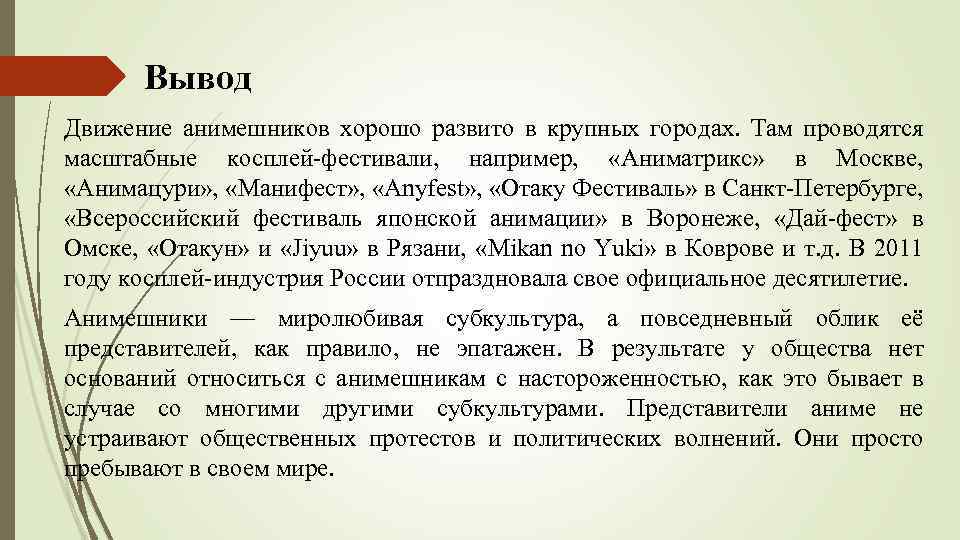 Вывод

Движение анимешников хорошо развито в крупных городах. Там проводятся масштабные косплей-фестивали, например, «Аниматрикс» в Москве, «Анимацури», «Манифест», «Anyfest», «Отаку Фестиваль» в Санкт-Петербурге, «Всероссийский фестиваль японской анимации» в Воронеже, «Дай-фест» в Омске, «Отакун» и «Jiyuu» в Рязани, «Mikan no Yuki» в Коврове и т.д. В 2011 году косплей-индустрия России отпраздновала свое официальное десятилетие.

Анимешники — миролюбивая субкультура, а повседневный облик её представителей, как правило, не эпатажен. В результате у общества нет оснований относиться с анимешникам с настороженностью, как это бывает в случае со многими другими субкультурами. Представители аниме не устраивают общественных протестов и политических волнений. Они просто пребывают в своем мире.